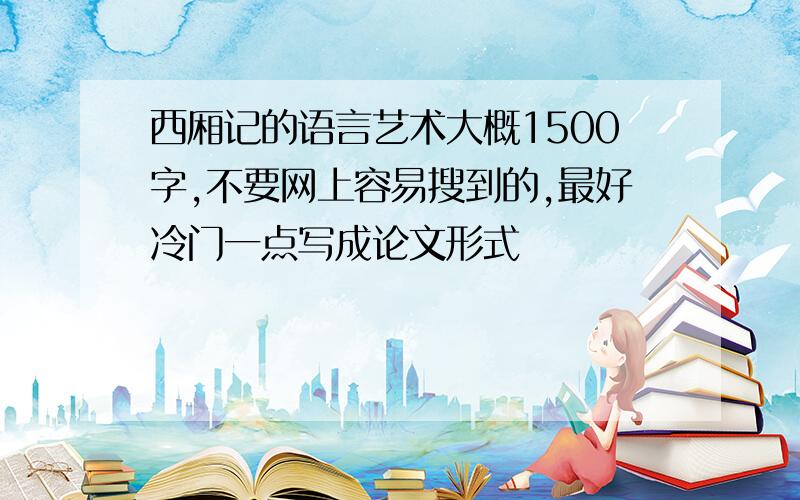 西厢记的语言艺术大概1500字,不要网上容易搜到的,最好冷门一点写成论文形式